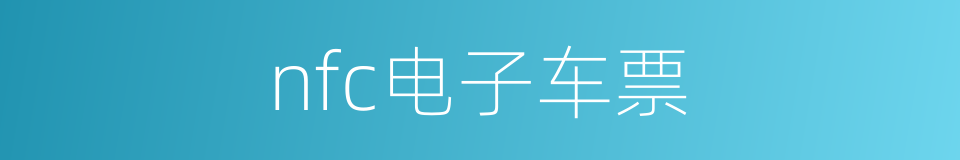 nfc电子车票